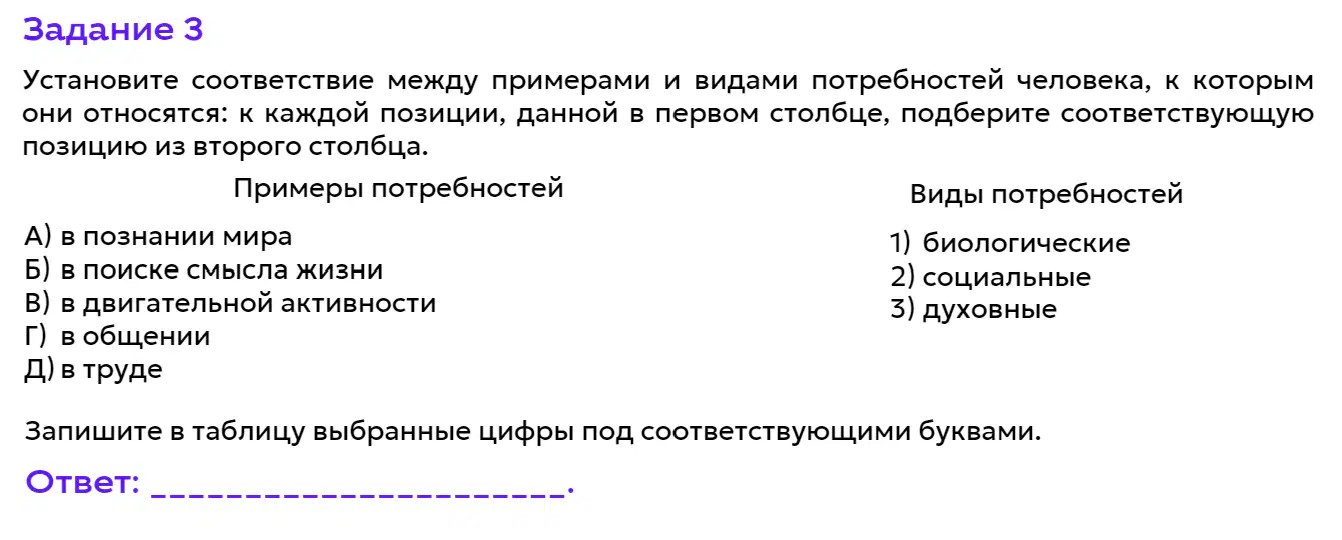 Задание 3

Установите соответствие между примерами и видами потребностей человека, к которым они относятся: к каждой позиции, данной в первом столбце, подберите соответствующую позицию из второго столбца.

Примеры потребностей

А) в познании мира
Б) в поиске смысла жизни
В) в двигательной активности
Г) в общении
Д) в труде

Виды потребностей

1) биологические
2) социальные
3) духовные

Запишите в таблицу выбранные цифры под соответствующими буквами.

Ответ: ____.